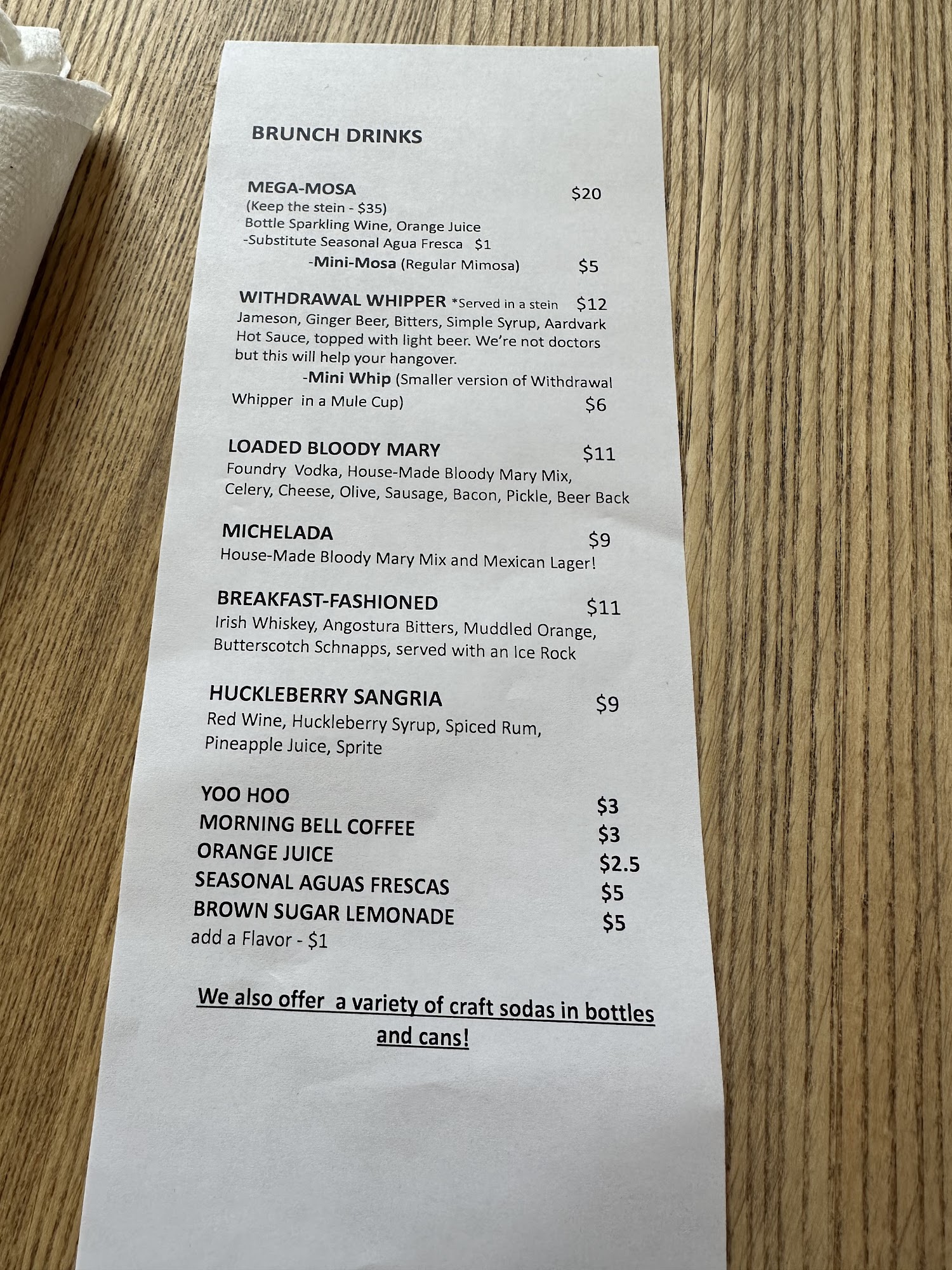 BRUNCH DRINKS

MEGA-MOSA $20
(Keep the stein - $35)
Bottle Sparkling Wine, Orange Juice
-Substitute Seasonal Agua Fresca $1
-Mini-Mosa (Regular Mimosa) $5

WITHDRAWAL WHIPPER *Served in a stein $12
Jameson, Ginger Beer, Bitters, Simple Syrup, Aardvark Hot Sauce, topped with light beer. We're not doctors but this will help your hangover.
-Mini Whip (Smaller version of Withdrawal Whipper in a Mule Cup) $6

LOADED BLOODY MARY $11
Foundry Vodka, House-Made Bloody Mary Mix, Celery, Cheese, Olive, Sausage, Bacon, Pickle, Beer Back

MICHELADA $9
House-Made Bloody Mary Mix and Mexican Lager!

BREAKFAST-FASHIONED $11
Irish Whiskey, Angostura Bitters, Muddled Orange, Butterscotch Schnapps, served with an Ice Rock

HUCKLEBERRY SANGRIA $9
Red Wine, Huckleberry Syrup, Spiced Rum, Pineapple Juice, Sprite

YOO HOO $3
MORNING BELL COFFEE $3
ORANGE JUICE $2.5
SEASONAL AGUAS FRESCAS $5
BROWN SUGAR LEMONADE $5
add a Flavor - $1

We also offer a variety of craft sodas in bottles and cans!